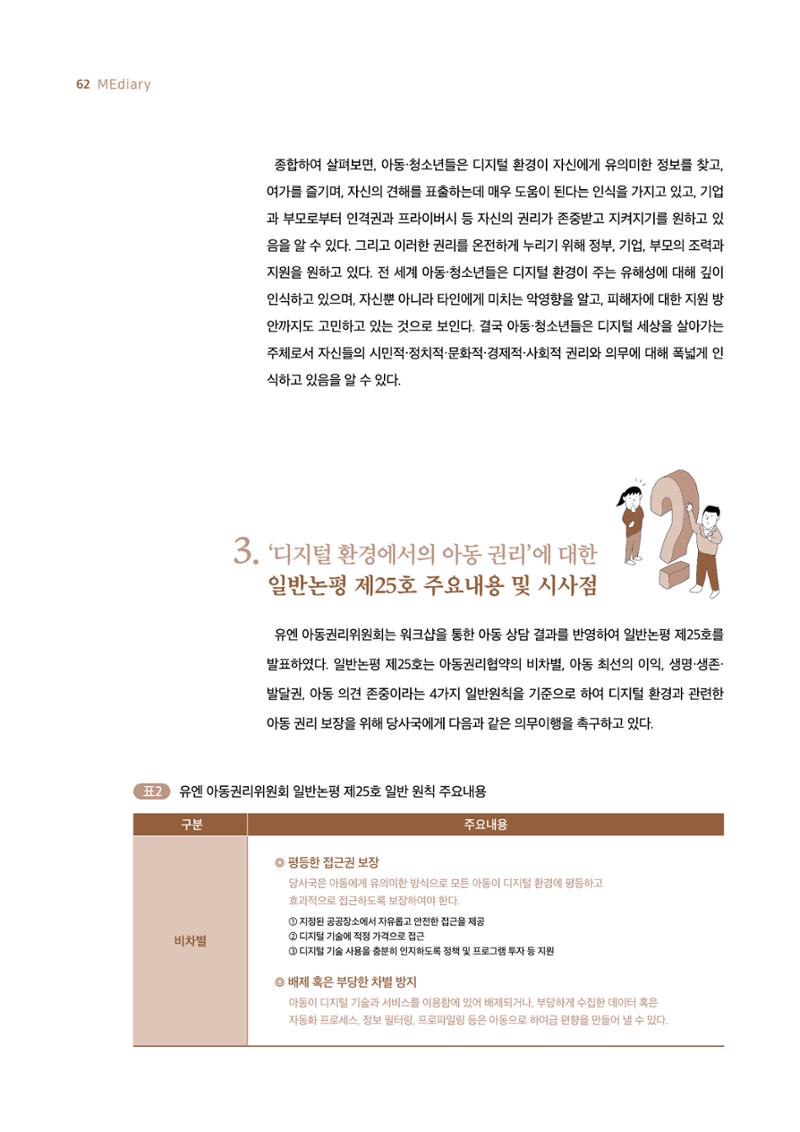 62 MEdiary

종합하여 살펴보면, 아동·청소년들은 디지털 환경이 자신에게 유의미한 정보를 찾고, 여가를 즐기며, 자신의 견해를 표출하는데 매우 도움이 된다는 인식을 가지고 있고, 기업과 부모로부터 인격권과 프라이버시 등 자신의 권리가 존중받고 지켜지기를 원하고 있음을 알 수 있다. 그리고 이러한 권리를 온전하게 누리기 위해 정부, 기업, 부모의 조력과 지원을 원하고 있다. 전 세계 아동·청소년들은 디지털 환경이 주는 유해성에 대해 깊이 인식하고 있으며, 자신뿐 아니라 타인에게 미치는 악영향을 알고, 피해자에 대한 지원 방안까지도 고민하고 있는 것으로 보인다. 결국 아동·청소년들은 디지털 세상을 살아가는 주체로서 자신들의 시민적·정치적·문화적·경제적·사회적 권리와 의무에 대해 폭넓게 인식하고 있음을 알 수 있다.

3. '디지털 환경에서의 아동 권리'에 대한
일반논평 제25호 주요내용 및 시사점

유엔 아동권리위원회는 워크샵을 통한 아동 상담 결과를 반영하여 일반논평 제25호를 발표하였다. 일반논평 제25호는 아동권리협약의 비차별, 아동 최선의 이익, 생명·생존·발달권, 아동 의견 존중이라는 4가지 일반원칙을 기준으로 하여 디지털 환경과 관련한 아동 권리 보장을 위해 당사국에게 다음과 같은 의무이행을 촉구하고 있다.

표2 유엔 아동권리위원회 일반논평 제25호 일반 원칙 주요내용

| 구분 | 주요내용 |
|---|---|
| 비차별 | ◎ 평등한 접근권 보장 당사국은 아동에게 유의미한 방식으로 모든 아동이 디지털 환경에 평등하고 효과적으로 접근하도록 보장하여야 한다. ① 지정된 공공장소에서 자유롭고 안전한 접근을 제공 ② 디지털 기술에 적정 가격으로 접근 ③ 디지털 기술 사용을 충분히 인지하도록 정책 및 프로그램 투자 등 지원 ◎ 배제 혹은 부당한 차별 방지 아동이 디지털 기술과 서비스를 이용함에 있어 배제되거나, 부당하게 수집한 데이터 혹은 자동화 프로세스, 정보 필터링, 프로파일링 등은 아동으로 하여금 편향을 만들어 낼 수 있다. |